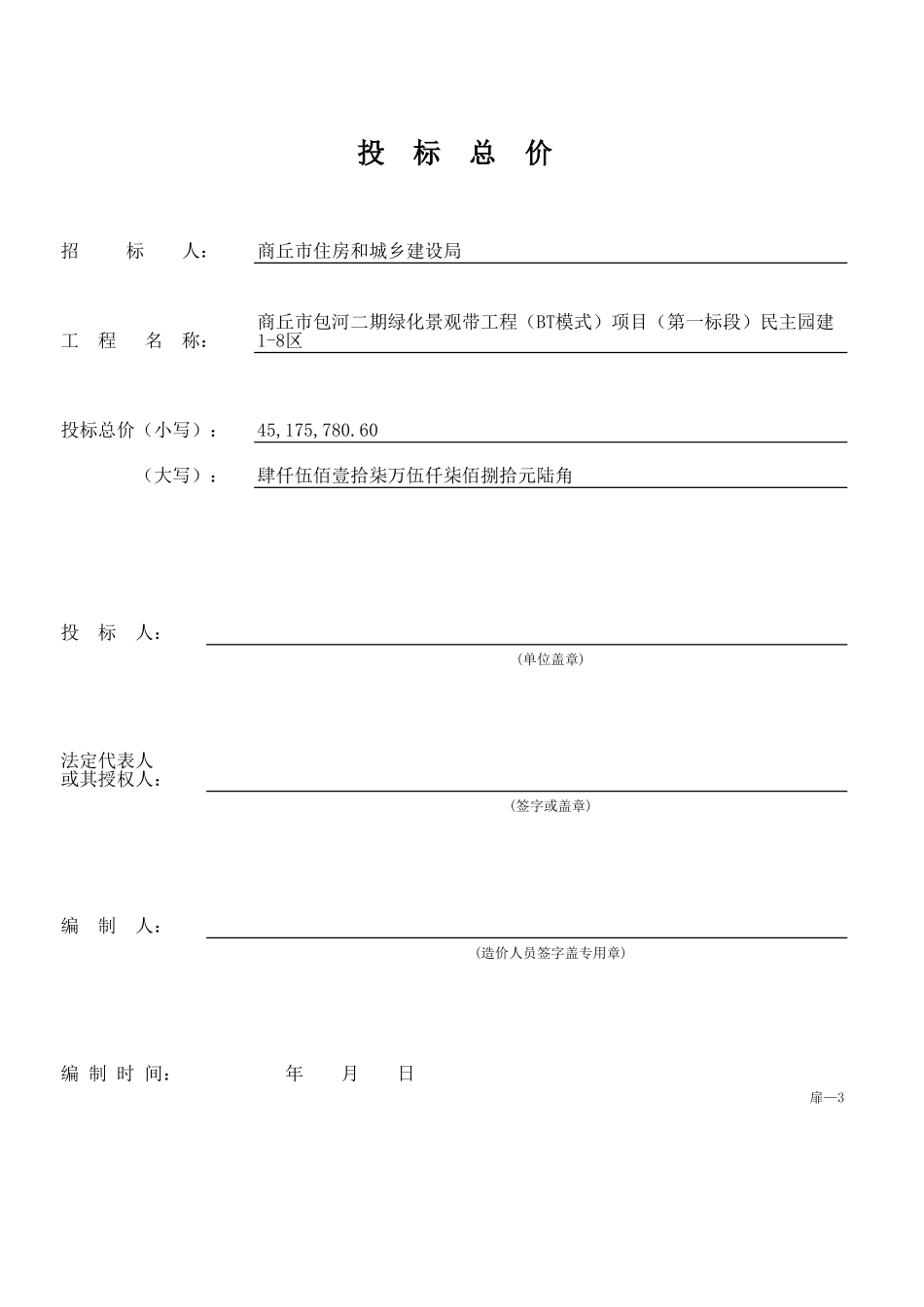 投 标 总 价

招 标 人： 商丘市住房和城乡建设局

工 程 名 称： 商丘市包河二期绿化景观带工程（BT模式）项目（第一标段）民主园建1-8区

投标总价（小写）： 45,175,780.60

（大写）： 肆仟伍佰壹拾柒万伍仟柒佰捌拾元陆角

投 标 人：

（单位盖章）

法定代表人
或其授权人：

（签字或盖章）

编 制 人：

（造价人员签字盖专用章）

编 制 时 间： 年 月 日

扉—3